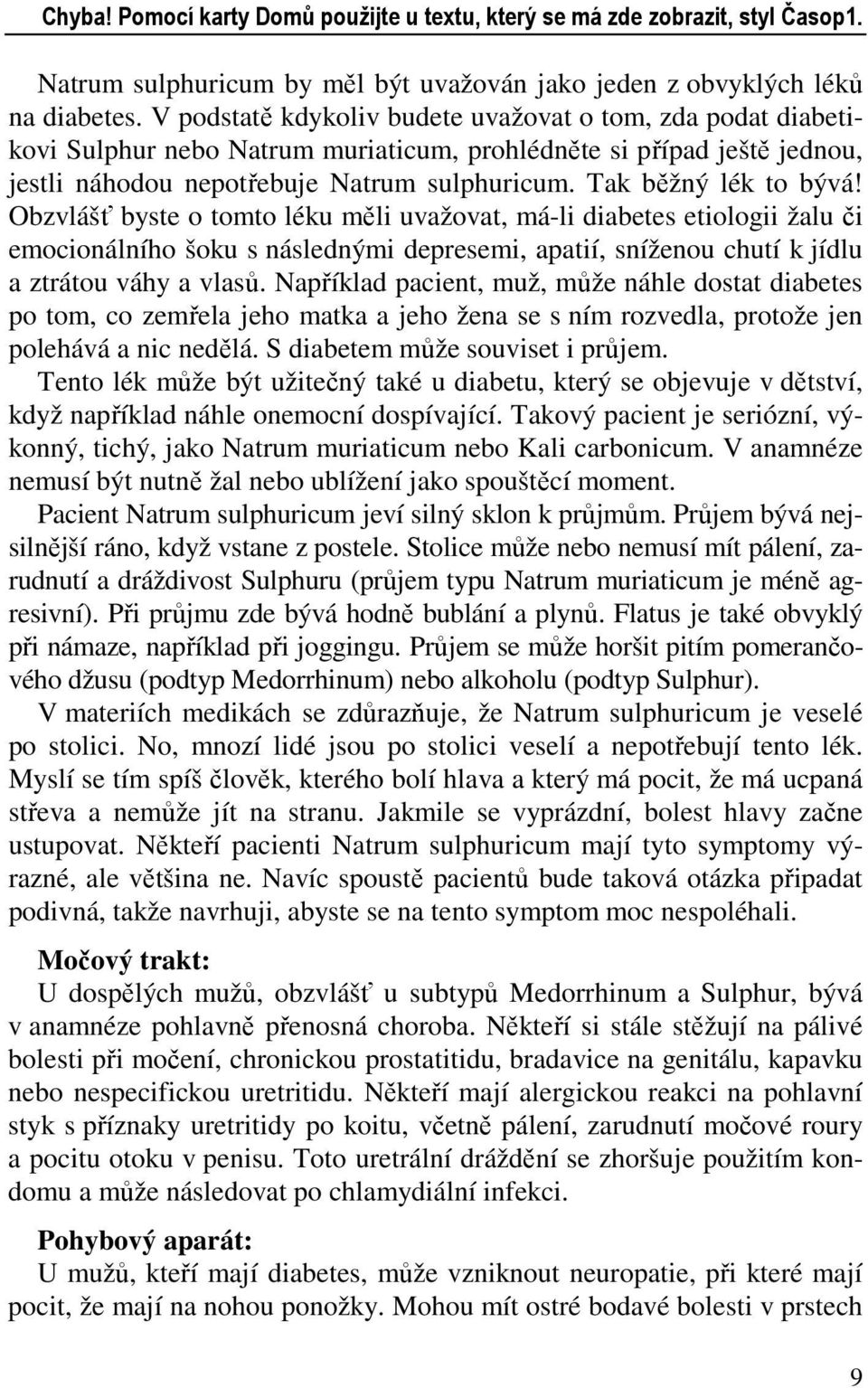 Chyba! Pomocí karty Domů použijte u textu, který se má zde zobrazit, styl Časop1.

Natrum sulphuricum by měl být uvažován jako jeden z obvyklých léků na diabetes. V podstatě kdykoliv budete uvažovat o tom, zda podat diabetikovi Sulphur nebo Natrum muriaticum, prohlédněte si případ ještě jednou, jestli náhodou nepotřebuje Natrum sulphuricum. Tak běžný lék to bývá! Obzvlášť byste o tomto léku měli uvažovat, má-li diabetes etiologii žalu či emocionálního šoku s následnými depresemi, apatií, sníženou chutí k jídlu a ztrátou váhy a vlasů. Například pacient, muž, může náhle dostat diabetes po tom, co zemřela jeho matka a jeho žena se s ním rozvedla, protože jen polehává a nic nedělá. S diabetem může souviset i průjem.

Tento lék může být užitečný také u diabetu, který se objevuje v dětství, když například náhle onemocní dospívající. Takový pacient je seriózní, výkonný, tichý, jako Natrum muriaticum nebo Kali carbonicum. V anamnéze nemusí být nutně žal nebo ublížení jako spouštěcí moment.

Pacient Natrum sulphuricum jeví silný sklon k průjmům. Průjem bývá nejsilnější ráno, když vstane z postele. Stolice může nebo nemusí mít pálení, zarudnutí a dráždivost Sulphuru (průjem typu Natrum muriaticum je méně agresivní). Při průjmu zde bývá hodně bublání a plynů. Flatus je také obvyklý při námaze, například při joggingu. Průjem se může horšit pitím pomerančového džusu (podtyp Medorrhinum) nebo alkoholu (podtyp Sulphur).

V materiích medikách se zdůrazňuje, že Natrum sulphuricum je veselé po stolici. No, mnozí lidé jsou po stolici veselí a nepotřebují tento lék. Myslí se tím spíš člověk, kterého bolí hlava a který má pocit, že má ucpaná střeva a nemůže jít na stranu. Jakmile se vyprázdní, bolest hlavy začne ustupovat. Někteří pacienti Natrum sulphuricum mají tyto symptomy výrazné, ale většina ne. Navíc spoustě pacientů bude taková otázka připadat podivná, takže navrhuji, abyste se na tento symptom moc nespoléhali.

Močový trakt:
U dospělých mužů, obzvlášť u subtypů Medorrhinum a Sulphur, bývá v anamnéze pohlavně přenosná choroba. Někteří si stále stěžují na pálivé bolesti při močení, chronickou prostatitidu, bradavice na genitálu, kapavku nebo nespecifickou uretritidu. Někteří mají alergickou reakci na pohlavní styk s příznaky uretritidy po koitu, včetně pálení, zarudnutí močové roury a pocitu otoku v penisu. Toto uretrální dráždění se zhoršuje použitím kondomu a může následovat po chlamydiální infekci.

Pohybový aparát:
U mužů, kteří mají diabetes, může vzniknout neuropatie, při které mají pocit, že mají na nohou ponožky. Mohou mít ostré bodavé bolesti v prstech

9